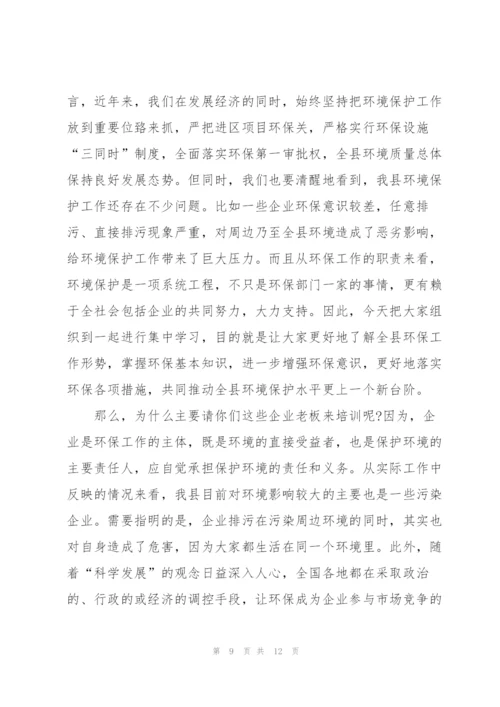 言，近年来，我们在发展经济的同时，始终坚持把环境保护工作放到重要位路来抓，严把进区项目环保关，严格实行环保设施“三同时”制度，全面落实环保第一审批权，全县环境质量总体保持良好发展态势。但同时，我们也要清醒地看到，我县环境保护工作还存在不少问题。比如一些企业环保意识较差，任意排污、直接排污现象严重，对周边乃至全县环境造成了恶劣影响，给环境保护工作带来了巨大压力。而且从环保工作的职责来看，环境保护是一项系统工程，不只是环保部门一家的事情，更有赖于全社会包括企业的共同努力，大力支持。因此，今天把大家组织到一起进行集中学习，目的就是让大家更好地了解全县环保工作形势，掌握环保基本知识，进一步增强环保意识，更好地落实环保各项措施，共同推动全县环境保护水平更上一个新台阶。

那么，为什么主要请你们这些企业老板来培训呢?因为，企业是环保工作的主体，既是环境的直接受益者，也是保护环境的主要责任人，应自觉承担保护环境的责任和义务。从实际工作中反映的情况来看，我县目前对环境影响较大的主要也是一些污染企业。需要指明的是，企业排污在污染周边环境的同时，其实也对自身造成了危害，因为大家都生活在同一个环境里。此外，随着“科学发展”的观念日益深入人心，全国各地都在采取政治的、行政的或经济的调控手段，让环保成为企业参与市场竞争的

第 9 页 共 12 页